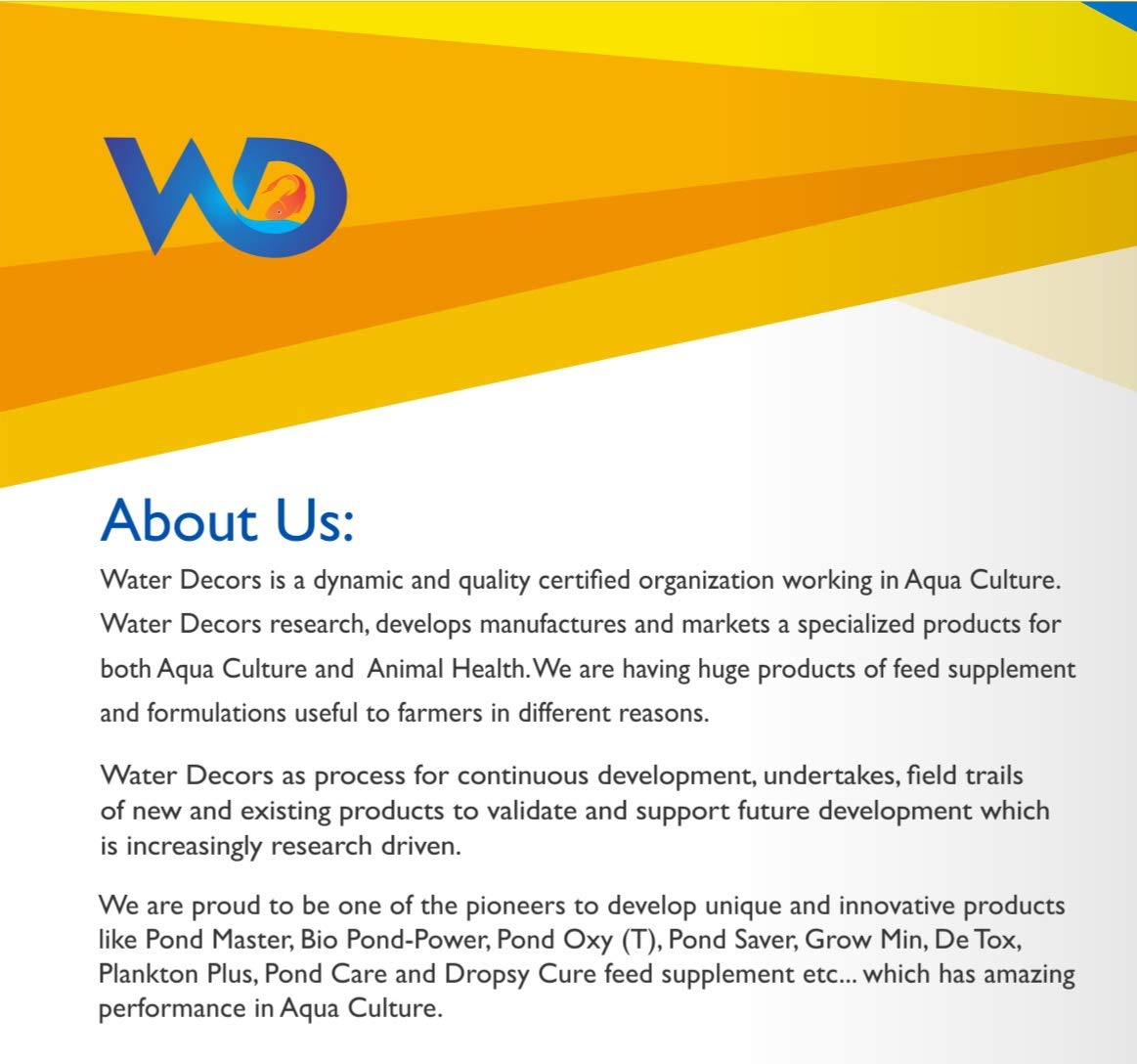 WD

About Us:

Water Decors is a dynamic and quality certified organization working in Aqua Culture. Water Decors research, develops manufactures and markets a specialized products for both Aqua Culture and Animal Health. We are having huge products of feed supplement and formulations useful to farmers in different reasons.

Water Decors as process for continuous development, undertakes, field trails of new and existing products to validate and support future development which is increasingly research driven.

We are proud to be one of the pioneers to develop unique and innovative products like Pond Master, Bio Pond-Power, Pond Oxy (T), Pond Saver, Grow Min, De Tox, Plankton Plus, Pond Care and Dropsy Cure feed supplement etc... which has amazing performance in Aqua Culture.